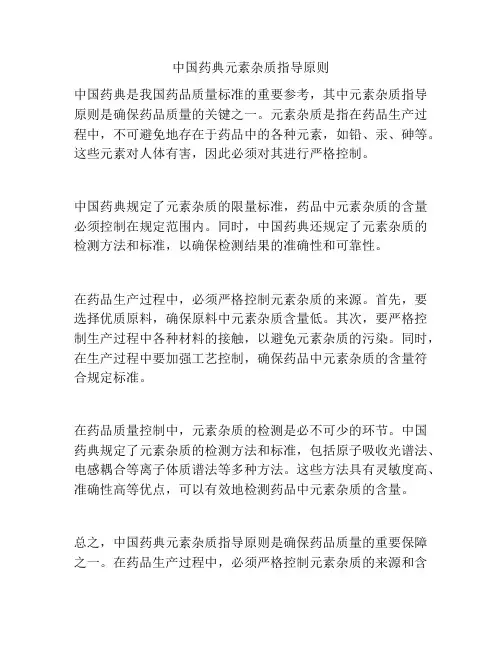 中国药典元素杂质指导原则

中国药典是我国药品质量标准的重要参考，其中元素杂质指导原则是确保药品质量的关键之一。元素杂质是指在药品生产过程中，不可避免地存在于药品中的各种元素，如铅、汞、砷等。这些元素对人体有害，因此必须对其进行严格控制。

中国药典规定了元素杂质的限量标准，药品中元素杂质的含量必须控制在规定范围内。同时，中国药典还规定了元素杂质的检测方法和标准，以确保检测结果的准确性和可靠性。

在药品生产过程中，必须严格控制元素杂质的来源。首先，要选择优质原料，确保原料中元素杂质含量低。其次，要严格控制生产过程中各种材料的接触，以避免元素杂质的污染。同时，在生产过程中要加强工艺控制，确保药品中元素杂质的含量符合规定标准。

在药品质量控制中，元素杂质的检测是必不可少的环节。中国药典规定了元素杂质的检测方法和标准，包括原子吸收光谱法、电感耦合等离子体质谱法等多种方法。这些方法具有灵敏度高、准确性高等优点，可以有效地检测药品中元素杂质的含量。

总之，中国药典元素杂质指导原则是确保药品质量的重要保障之一。在药品生产过程中，必须严格控制元素杂质的来源和含